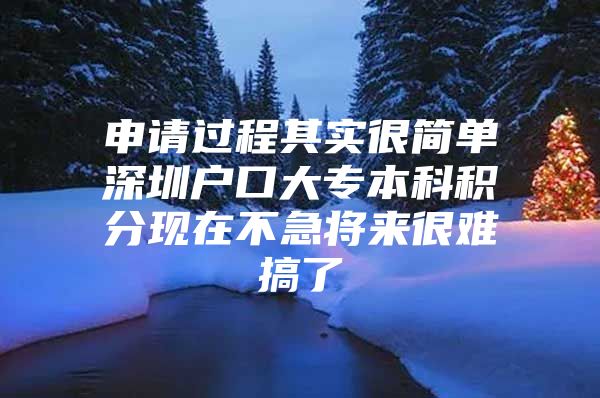 申请过程其实很简单深圳户口大专本科积分现在不急将来很难搞了